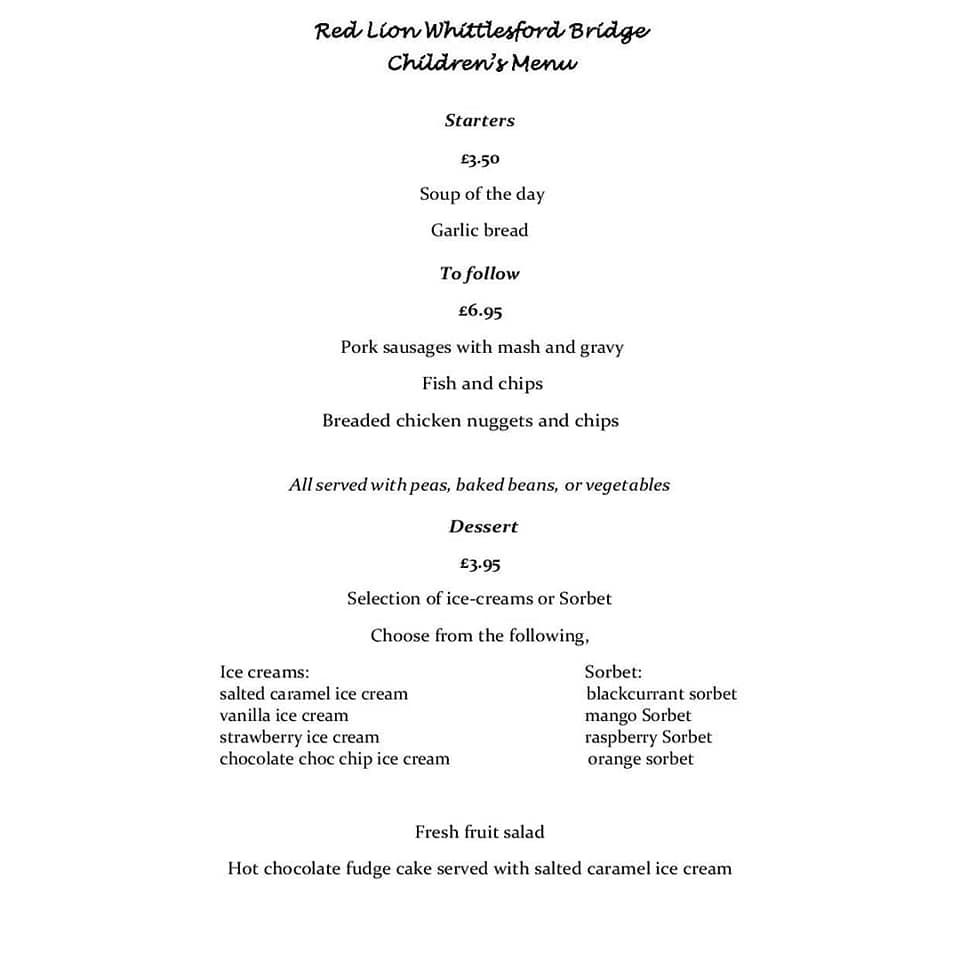 Red Lion Whittlesford Bridge
Children's Menu

Starters

£3.50

Soup of the day

Garlic bread

To follow

£6.95

Pork sausages with mash and gravy

Fish and chips

Breaded chicken nuggets and chips

All served with peas, baked beans, or vegetables

Dessert

£3.95

Selection of ice-creams or Sorbet

Choose from the following,

Ice creams:
salted caramel ice cream
vanilla ice cream
strawberry ice cream
chocolate choc chip ice cream

Sorbet:
blackcurrant sorbet
mango Sorbet
raspberry Sorbet
orange sorbet

Fresh fruit salad

Hot chocolate fudge cake served with salted caramel ice cream